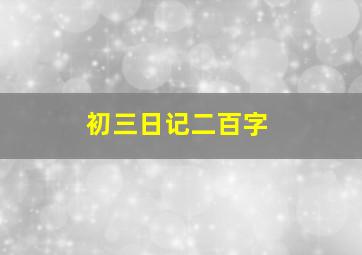 初三日记二百字